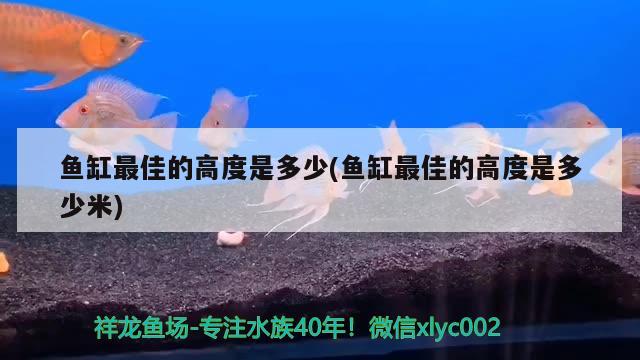 鱼缸最佳的高度是多少(鱼缸最佳的高度是多少米)

祥龙鱼场-专注水族40年！微信xlyc002